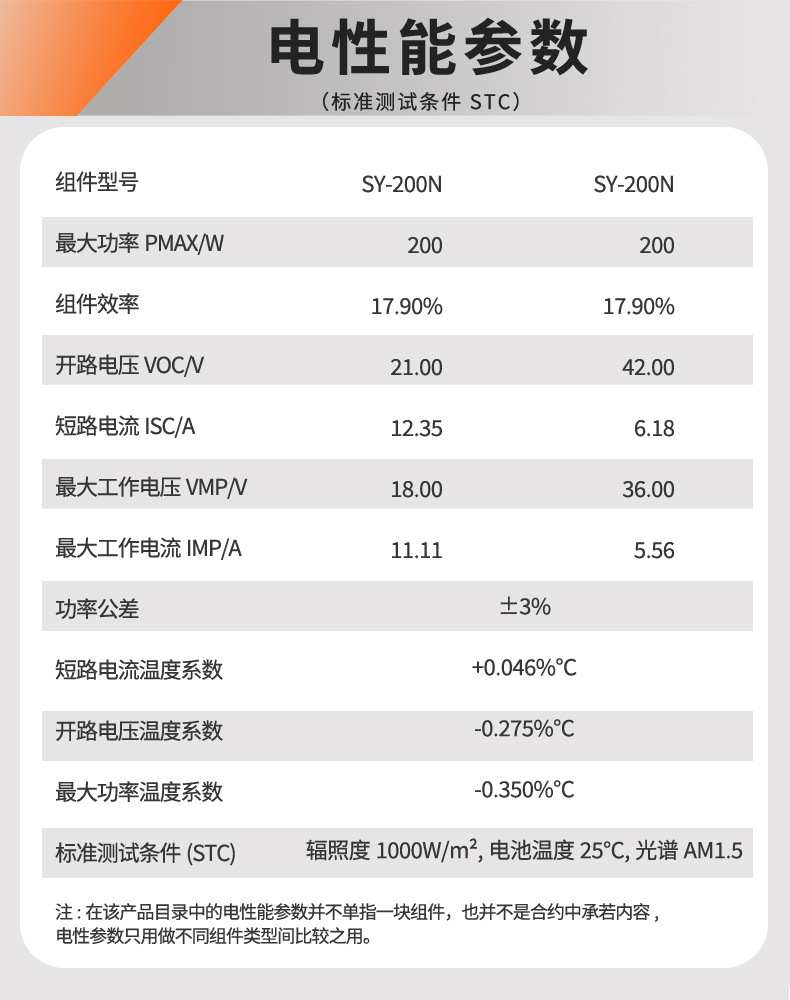 电性能参数

（标准测试条件 STC）

| 组件型号 | SY-200N | SY-200N |
|---|---|---|
| 最大功率 PMAX/W | 200 | 200 |
| 组件效率 | 17.90% | 17.90% |
| 开路电压 VOC/V | 21.00 | 42.00 |
| 短路电流 ISC/A | 12.35 | 6.18 |
| 最大工作电压 VMP/V | 18.00 | 36.00 |
| 最大工作电流 IMP/A | 11.11 | 5.56 |
| 功率公差 | ±3% | |
| 短路电流温度系数 | +0.046%°C | |
| 开路电压温度系数 | -0.275%°C | |
| 最大功率温度系数 | -0.350%°C | |
| 标准测试条件 (STC) | 辐照度 1000W/m², 电池温度 25°C, 光谱 AM1.5 | |

注：在该产品目录中的电性能参数并不单指一块组件，也并不是合约中承若内容，电性参数只用做不同组件类型间比较之用。